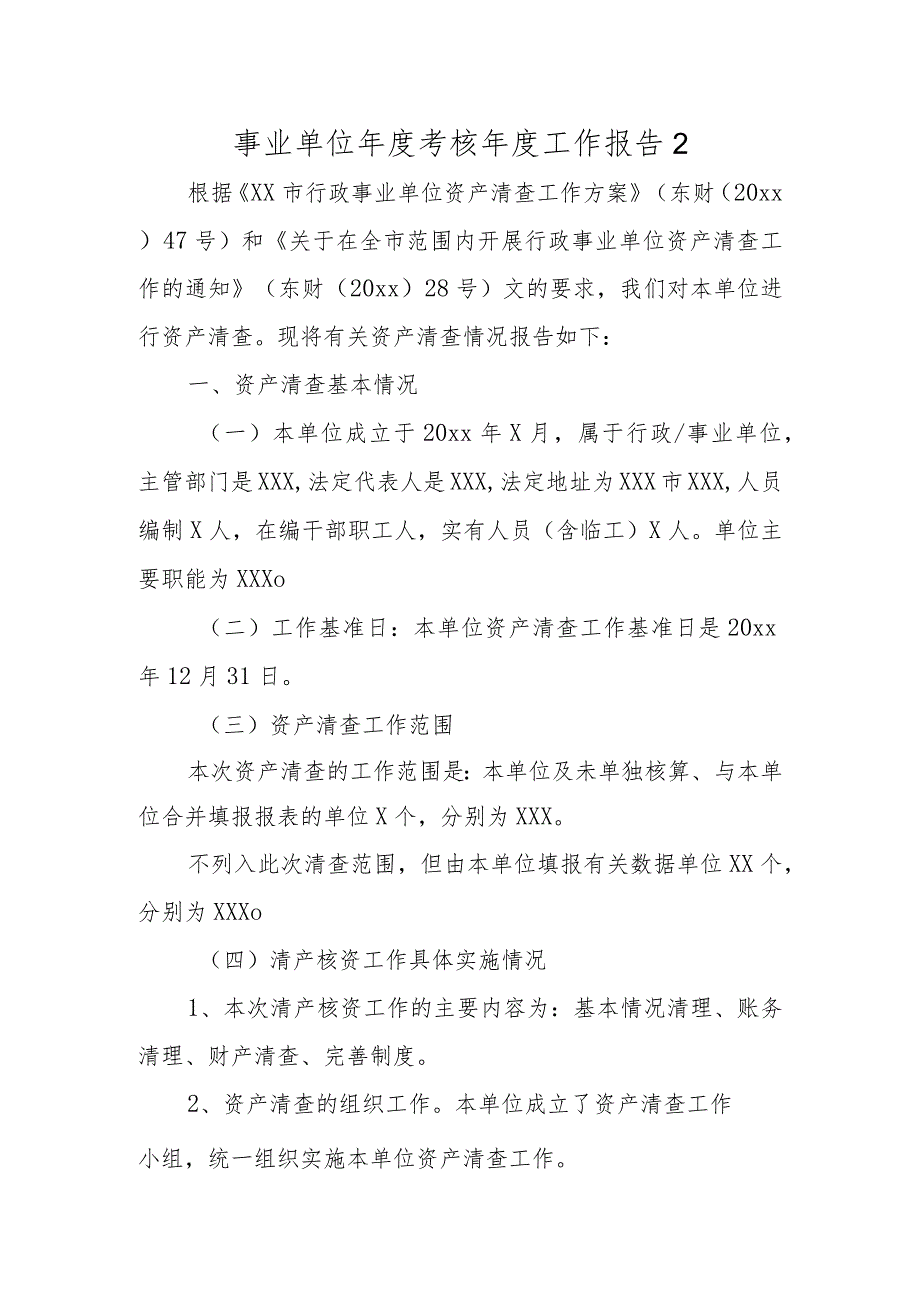 事业单位年度考核年度工作报告2

根据《XX市行政事业单位资产清查工作方案》（东财（20xx）47号）和《关于在全市范围内开展行政事业单位资产清查工作的通知》（东财（20xx）28号）文的要求，我们对本单位进行资产清查。现将有关资产清查情况报告如下：

一、资产清查基本情况

（一）本单位成立于20xx年X月，属于行政/事业单位，主管部门是XXX,法定代表人是XXX,法定地址为XXX市XXX,人员编制X人，在编干部职工人，实有人员（含临工）X人。单位主要职能为XXXo

（二）工作基准日：本单位资产清查工作基准日是20xx年12月31日。

（三）资产清查工作范围

本次资产清查的工作范围是:本单位及未单独核算、与本单位合并填报报表的单位X个，分别为XXX。

不列入此次清查范围，但由本单位填报有关数据单位XX个，分别为XXXo

（四）清产核资工作具体实施情况

1、本次清产核资工作的主要内容为：基本情况清理、账务清理、财产清查、完善制度。

2、资产清查的组织工作。本单位成立了资产清查工作小组，统一组织实施本单位资产清查工作。